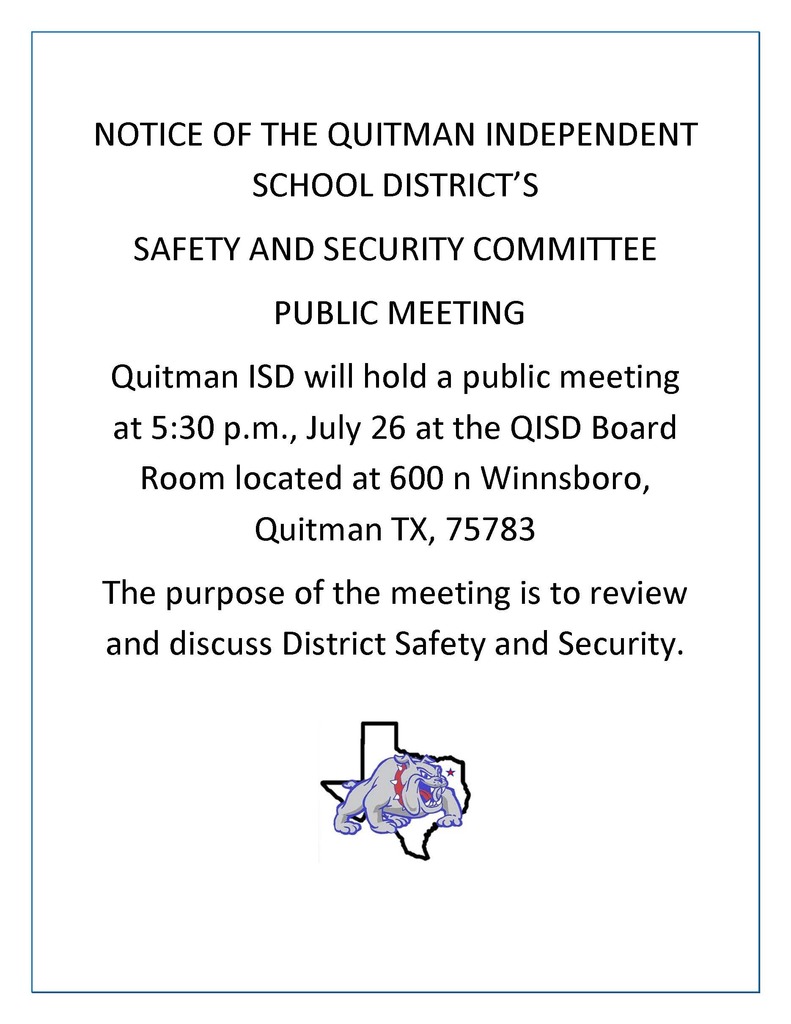 NOTICE OF THE QUITMAN INDEPENDENT SCHOOL DISTRICT'S

SAFETY AND SECURITY COMMITTEE

PUBLIC MEETING

Quitman ISD will hold a public meeting at 5:30 p.m., July 26 at the QISD Board Room located at 600 n Winnsboro, Quitman TX, 75783

The purpose of the meeting is to review and discuss District Safety and Security.